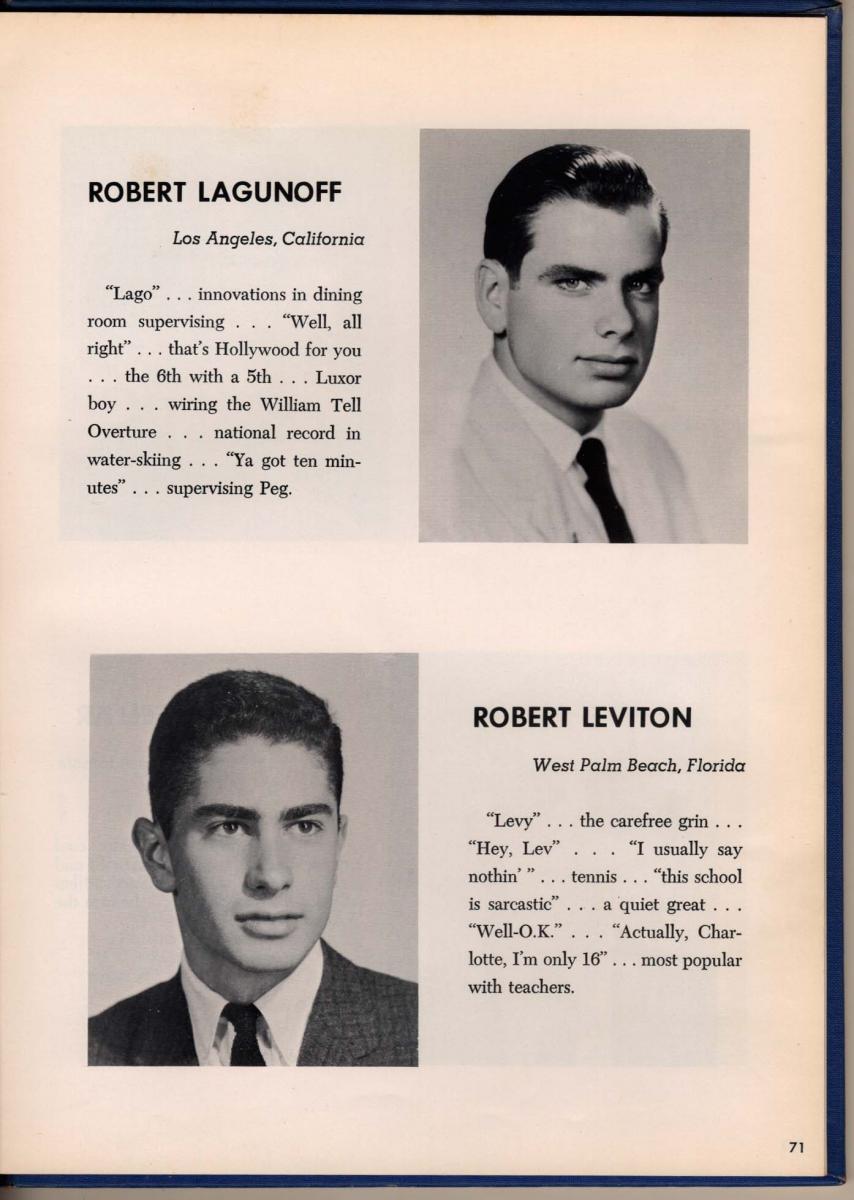 ROBERT LAGUNOFF

Los Angeles, California

"Lago" . . . innovations in dining room supervising . . . "Well, all right" . . . that's Hollywood for you . . . the 6th with a 5th . . . Luxor boy . . . wiring the William Tell Overture . . . national record in water-skiing . . . "Ya got ten minutes" . . . supervising Peg.

ROBERT LEVITON

West Palm Beach, Florida

"Levy" . . . the carefree grin . . . "Hey, Lev" . . . "I usually say nothin' " . . . tennis . . . "this school is sarcastic" . . . a quiet great . . . "Well-O.K." . . . "Actually, Charlotte, I'm only 16" . . . most popular with teachers.

71